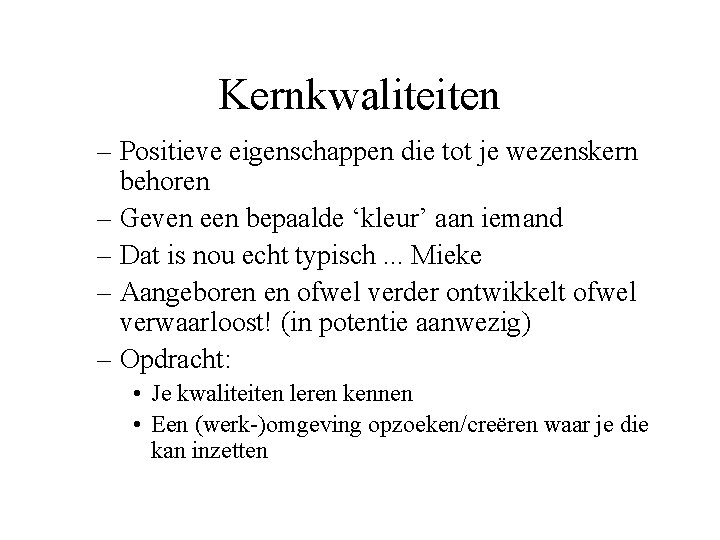 Kernkwaliteiten

– Positieve eigenschappen die tot je wezenskern behoren

– Geven een bepaalde ‘kleur’ aan iemand

– Dat is nou echt typisch ... Mieke

– Aangeboren en ofwel verder ontwikkelt ofwel verwaarloost! (in potentie aanwezig)

– Opdracht:

• Je kwaliteiten leren kennen

• Een (werk-)omgeving opzoeken/creëren waar je die kan inzetten